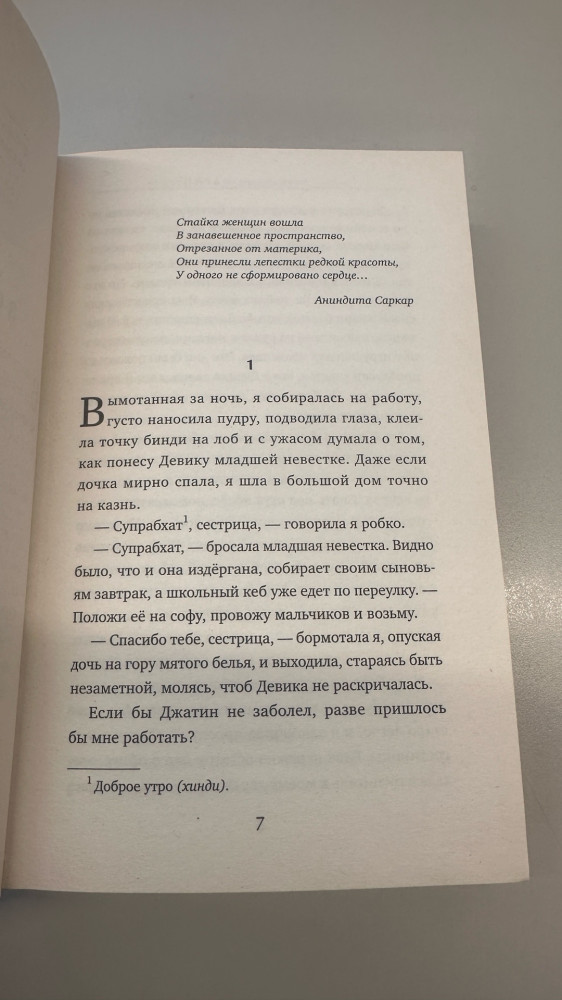 Стайка женщин вошла
В занавешенное пространство,
Отрезанное от материка,
Они принесли лепестки редкой красоты,
У одного не сформировано сердце...

Аниндита Саркар

1

Вымотанная за ночь, я собиралась на работу, густо наносила пудру, подводила глаза, клеила точку бинди на лоб и с ужасом думала о том, как понесу Девику младшей невестке. Даже если дочка мирно спала, я шла в большой дом точно на казнь.

— Супрабхат$^{1}$, сестрица, — говорила я робко.

— Супрабхат, — бросала младшая невестка. Видно было, что и она издёргана, собирает своим сыновьям завтрак, а школьный кеб уже едет по переулку. — Положи её на софу, провожу мальчиков и возьму.

— Спасибо тебе, сестрица, — бормотала я, опуская дочь на гору мятого белья, и выходила, стараясь быть незаметной, молясь, чтоб Девика не раскричалась.

Если бы Джатин не заболел, разве пришлось бы мне работать?

$^{1}$ Доброе утро (хинди).

7